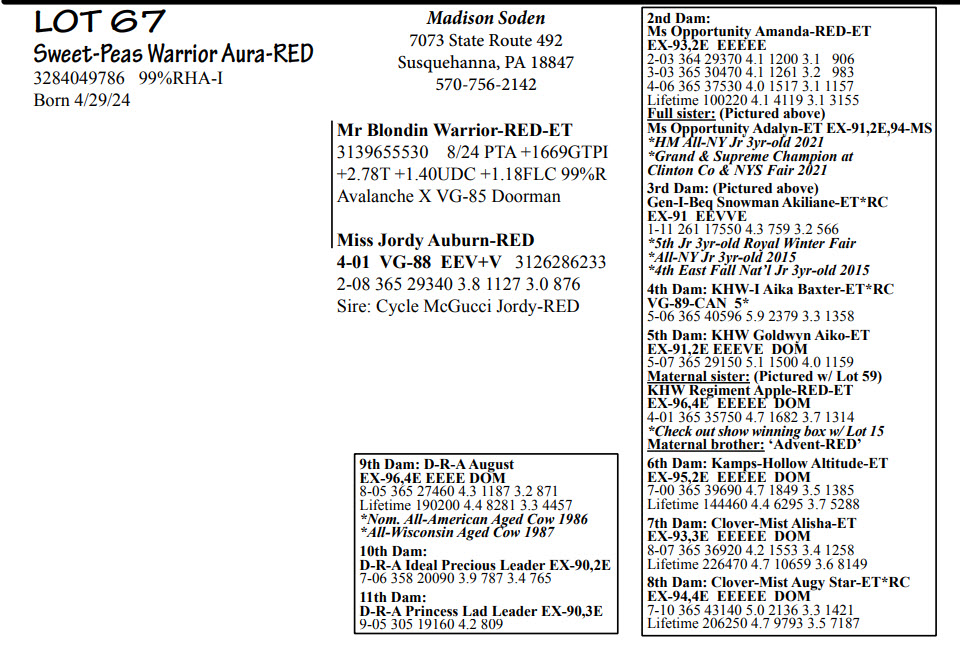 LOT 67
Sweet-Peas Warrior Aura-RED
3284049786 99%RHA-I
Born 4/29/24

Madison Soden
7073 State Route 492
Susquehanna, PA 18847
570-756-2142

Mr Blondin Warrior-RED-ET
3139655530 8/24 PTA +1669GTPI +2.78T +1.40UDC +1.18FLC 99%R
Avalanche X VG-85 Doorman

Miss Jordy Auburn-RED
4-01 VG-88 EEV+V 3126286233
2-08 365 29340 3.8 1127 3.0 876
Sire: Cycle McGucci Jordy-RED

9th Dam: D-R-A August
EX-96,4E EEEE DOM
8-05 365 27460 4.3 1187 3.2 871
Lifetime 190200 4.4 8281 3.3 4457
*Nom. All-American Aged Cow 1986
*All-Wisconsin Aged Cow 1987
10th Dam:
D-R-A Ideal Precious Leader EX-90,2E
7-06 358 20090 3.9 787 3.4 765
11th Dam:
D-R-A Princess Lad Leader EX-90,3E
9-05 305 19160 4.2 809

2nd Dam:
Ms Opportunity Amanda-RED-ET
EX-93,2E EEEEE
2-03 364 29370 4.1 1200 3.1 906
3-03 365 30470 4.1 1261 3.2 983
4-06 365 37530 4.0 1517 3.1 1157
Lifetime 100220 4.1 4119 3.1 3155
Full sister: (Pictured above)
Ms Opportunity Adalyn-ET EX-91,2E,94-MS
*HM All-NY Jr 3yr-old 2021
*Grand & Supreme Champion at Clinton Co & NYS Fair 2021
3rd Dam: (Pictured above)
Gen-I-Beq Snowman Akiliane-ET*RC
EX-91 EEVVE
1-11 261 17550 4.3 759 3.2 566
*5th Jr 3yr-old Royal Winter Fair
*All-NY Jr 3yr-old 2015
*4th East Fall Nat'l Jr 3yr-old 2015
4th Dam: KHW-I Aika Baxter-ET*RC
VG-89-CAN 5*
5-06 365 40596 5.9 2379 3.3 1358
5th Dam: KHW Goldwyn Aiko-ET
EX-91,2E EEEVE DOM
5-07 365 29150 5.1 1500 4.0 1159
Maternal sister: (Pictured w/ Lot 59)
KHW Regiment Apple-RED-ET
EX-96,4E EEEEE DOM
4-01 365 35750 4.7 1682 3.7 1314
*Check out show winning box w/ Lot 15
Maternal brother: 'Advent-RED'
6th Dam: Kamps-Hollow Altitude-ET
EX-95,2E EEEEE DOM
7-00 365 39690 4.7 1849 3.5 1385
Lifetime 144460 4.4 6295 3.7 5288
7th Dam: Clover-Mist Alisha-ET
EX-93,3E EEEEE DOM
8-07 365 36920 4.2 1553 3.4 1258
Lifetime 226470 4.7 10659 3.6 8149
8th Dam: Clover-Mist Augy Star-ET*RC
EX-94,4E EEEEE DOM
7-10 365 43140 5.0 2136 3.3 1421
Lifetime 206250 4.7 9793 3.5 7187